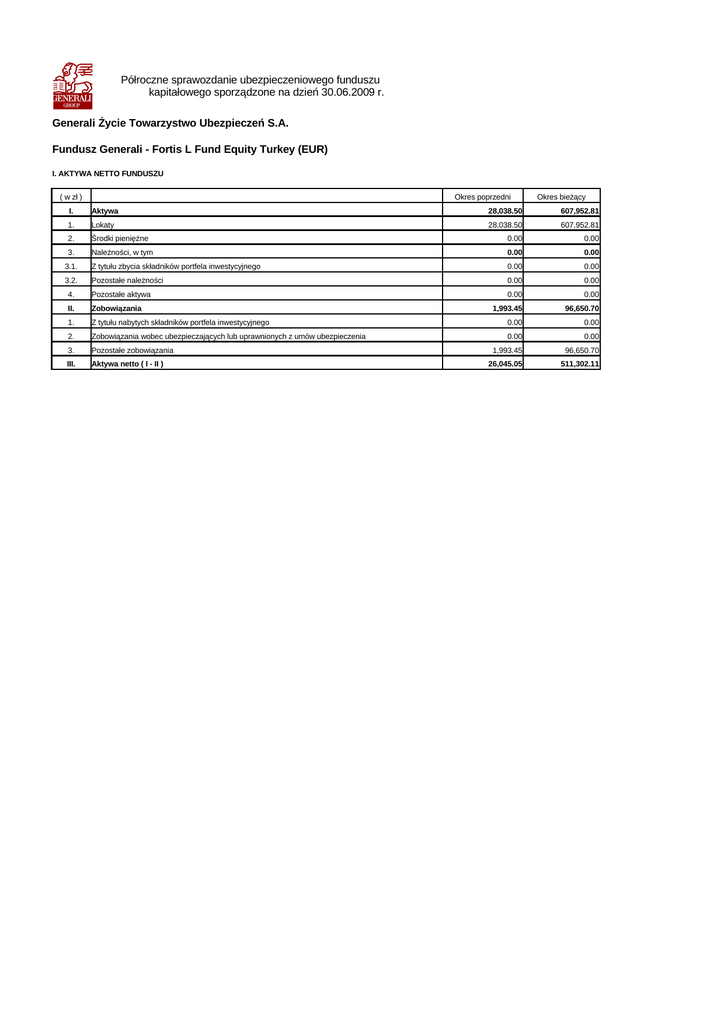 GENERALI GROUP

Półroczne sprawozdanie ubezpieczeniowego funduszu kapitałowego sporządzone na dzień 30.06.2009 r.

Generali Życie Towarzystwo Ubezpieczeń S.A.

Fundusz Generali - Fortis L Fund Equity Turkey (EUR)

I. AKTYWA NETTO FUNDUSZU

| ( w zł ) | | Okres poprzedni | Okres bieżący |
|---|---|---|---|
| I. | Aktywa | 28,038.50 | 607,952.81 |
| 1. | Lokaty | 28,038.50 | 607,952.81 |
| 2. | Środki pieniężne | 0.00 | 0.00 |
| 3. | Należności, w tym | 0.00 | 0.00 |
| 3.1. | Z tytułu zbycia składników portfela inwestycyjnego | 0.00 | 0.00 |
| 3.2. | Pozostałe należności | 0.00 | 0.00 |
| 4. | Pozostałe aktywa | 0.00 | 0.00 |
| II. | Zobowiązania | 1,993.45 | 96,650.70 |
| 1. | Z tytułu nabytych składników portfela inwestycyjnego | 0.00 | 0.00 |
| 2. | Zobowiązania wobec ubezpieczających lub uprawnionych z umów ubezpieczenia | 0.00 | 0.00 |
| 3. | Pozostałe zobowiązania | 1,993.45 | 96,650.70 |
| III. | Aktywa netto ( I - II ) | 26,045.05 | 511,302.11 |